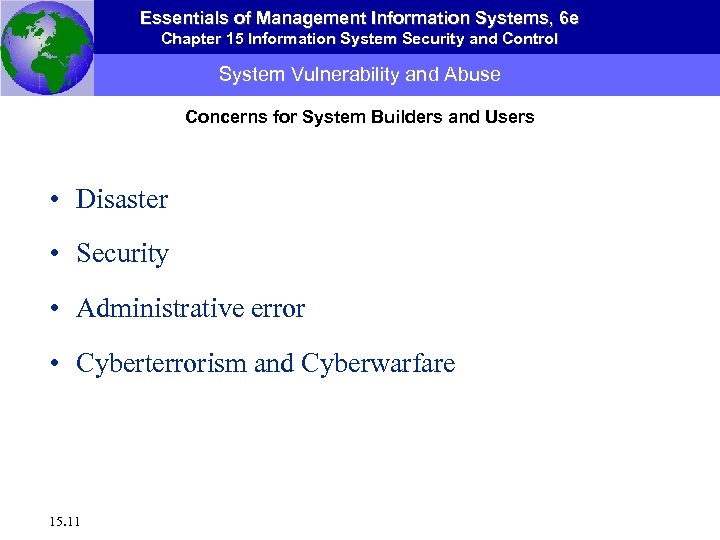 Essentials of Management Information Systems, 6e
Chapter 15 Information System Security and Control

System Vulnerability and Abuse

Concerns for System Builders and Users

• Disaster
• Security
• Administrative error
• Cyberterrorism and Cyberwarfare

15.11